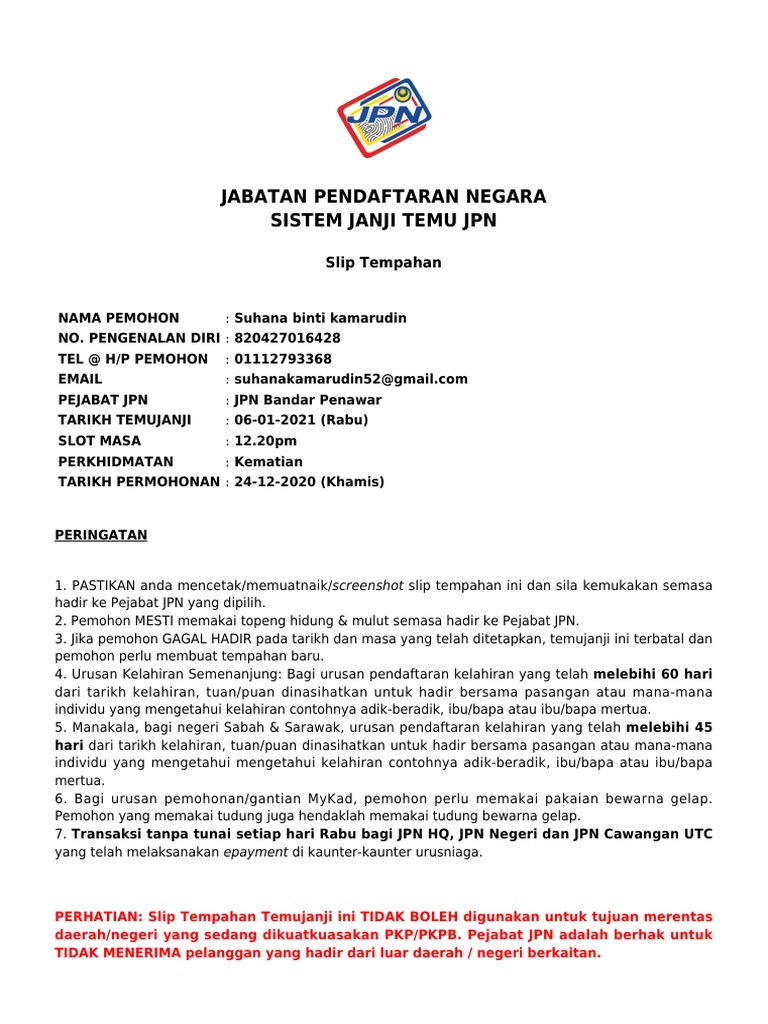 JPN

JABATAN PENDAFTARAN NEGARA
SISTEM JANJI TEMU JPN

Slip Tempahan

NAMA PEMOHON : Suhana binti kamarudin
NO. PENGENALAN DIRI : 820427016428
TEL @ H/P PEMOHON : 01112793368
EMAIL : suhanakamarudin52@gmail.com
PEJABAT JPN : JPN Bandar Penawar
TARIKH TEMUJANJI : 06-01-2021 (Rabu)
SLOT MASA : 12.20pm
PERKHIDMATAN : Kematian
TARIKH PERMOHONAN : 24-12-2020 (Khamis)

PERINGATAN

1. PASTIKAN anda mencetak/memuatnaik/screenshot slip tempahan ini dan sila kemukakan semasa hadir ke Pejabat JPN yang dipilih.
2. Pemohon MESTI memakai topeng hidung & mulut semasa hadir ke Pejabat JPN.
3. Jika pemohon GAGAL HADIR pada tarikh dan masa yang telah ditetapkan, temujanji ini terbatal dan pemohon perlu membuat tempahan baru.
4. Urusan Kelahiran Semenanjung: Bagi urusan pendaftaran kelahiran yang telah melebihi 60 hari dari tarikh kelahiran, tuan/puan dinasihatkan untuk hadir bersama pasangan atau mana-mana individu yang mengetahui kelahiran contohnya adik-beradik, ibu/bapa atau ibu/bapa mertua.
5. Manakala, bagi negeri Sabah & Sarawak, urusan pendaftaran kelahiran yang telah melebihi 45 hari dari tarikh kelahiran, tuan/puan dinasihatkan untuk hadir bersama pasangan atau mana-mana individu yang mengetahui mengetahui kelahiran contohnya adik-beradik, ibu/bapa atau ibu/bapa mertua.
6. Bagi urusan pemohonan/gantian MyKad, pemohon perlu memakai pakaian bewarna gelap. Pemohon yang memakai tudung juga hendaklah memakai tudung bewarna gelap.
7. Transaksi tanpa tunai setiap hari Rabu bagi JPN HQ, JPN Negeri dan JPN Cawangan UTC yang telah melaksanakan epayment di kaunter-kaunter urusniaga.

PERHATIAN: Slip Tempahan Temujanji ini TIDAK BOLEH digunakan untuk tujuan merentas daerah/negeri yang sedang dikuatkuasakan PKP/PKPB. Pejabat JPN adalah berhak untuk TIDAK MENERIMA pelanggan yang hadir dari luar daerah / negeri berkaitan.